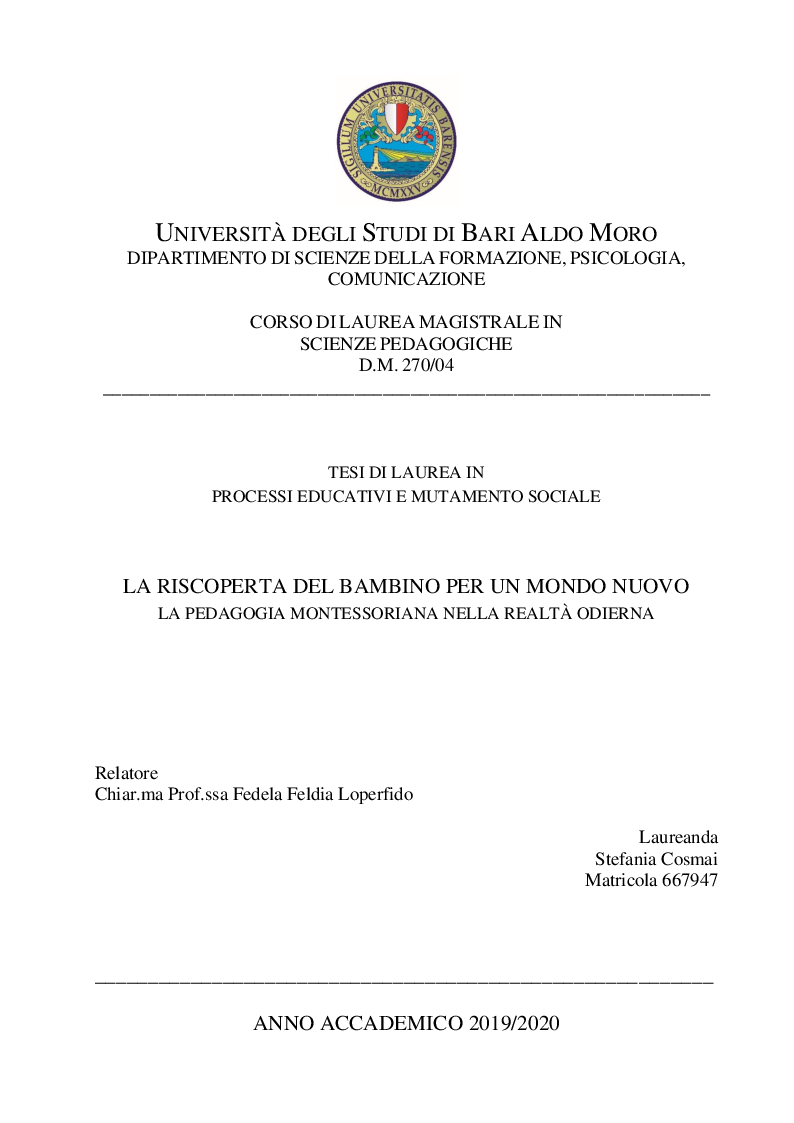 SIGILLUM UNIVERSITATIS BARENSIS
MCMXXV

UNIVERSITÀ DEGLI STUDI DI BARI ALDO MORO
DIPARTIMENTO DI SCIENZE DELLA FORMAZIONE, PSICOLOGIA, COMUNICAZIONE

CORSO DI LAUREA MAGISTRALE IN
SCIENZE PEDAGOGICHE
D.M. 270/04

TESI DI LAUREA IN
PROCESSI EDUCATIVI E MUTAMENTO SOCIALE

LA RISCOPERTA DEL BAMBINO PER UN MONDO NUOVO
LA PEDAGOGIA MONTESSORIANA NELLA REALTÀ ODIERNA

Relatore
Chiar.ma Prof.ssa Fedela Feldia Loperfido

Laureanda
Stefania Cosmai
Matricola 667947

ANNO ACCADEMICO 2019/2020